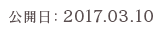 公開日: 2017.03.10